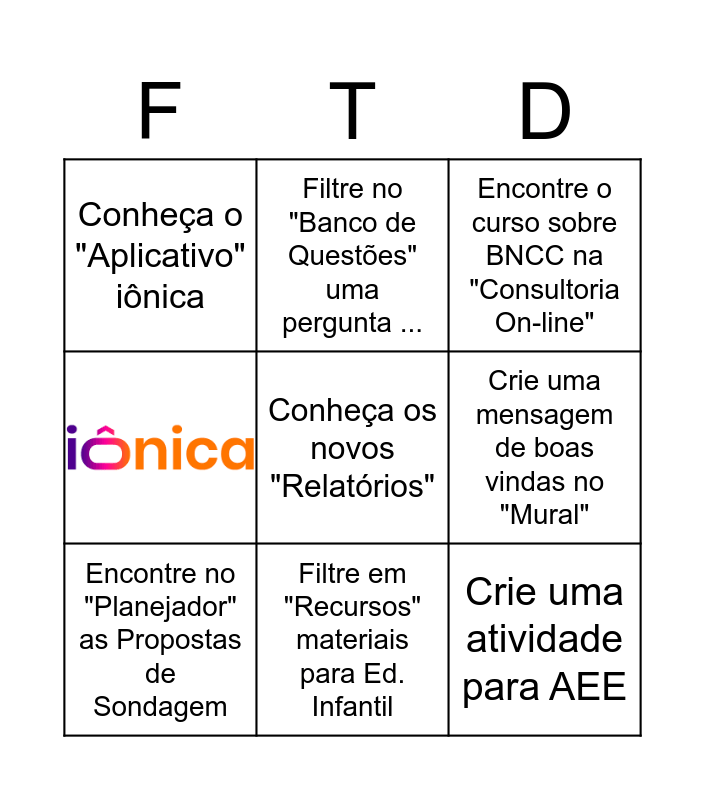 | F | T | D |
|---|---|---|
| Conheça o "Aplicativo" iônica | Filtre no "Banco de Questões" uma pergunta ... | Encontre o curso sobre BNCC na "Consultoria On-line" |
| iônica | Conheça os novos "Relatórios" | Crie uma mensagem de boas vindas no "Mural" |
| Encontre no "Planejador" as Propostas de Sondagem | Filtre em "Recursos" materiais para Ed. Infantil | Crie uma atividade para AEE |